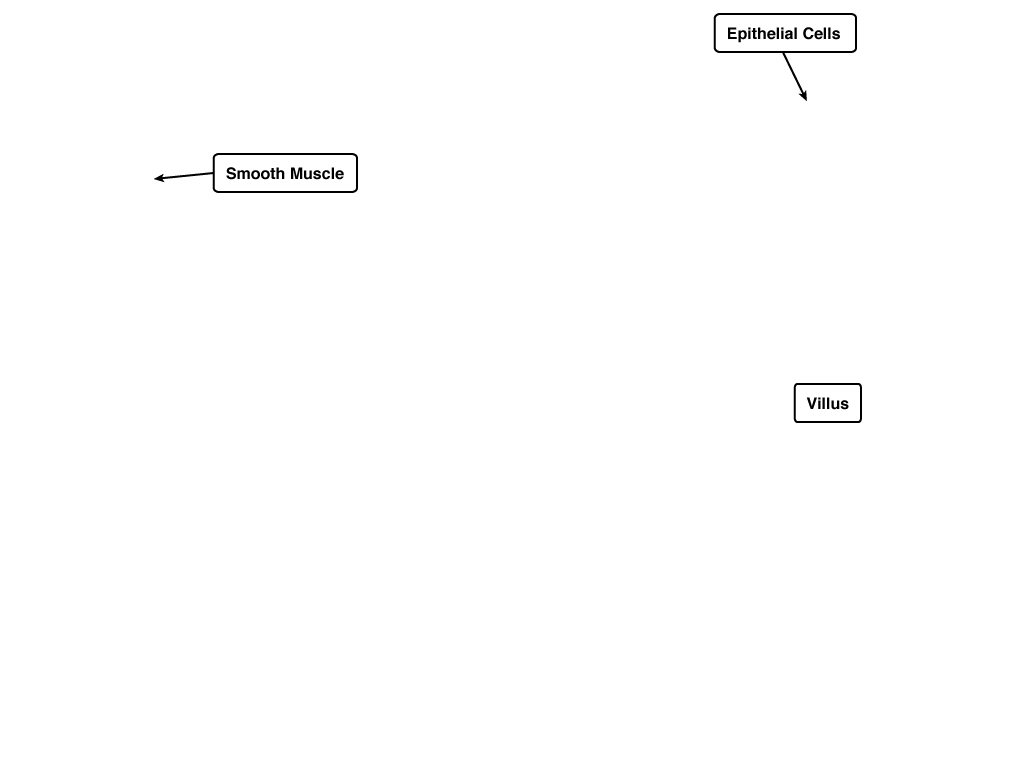 Epithelial Cells

Smooth Muscle

Villus